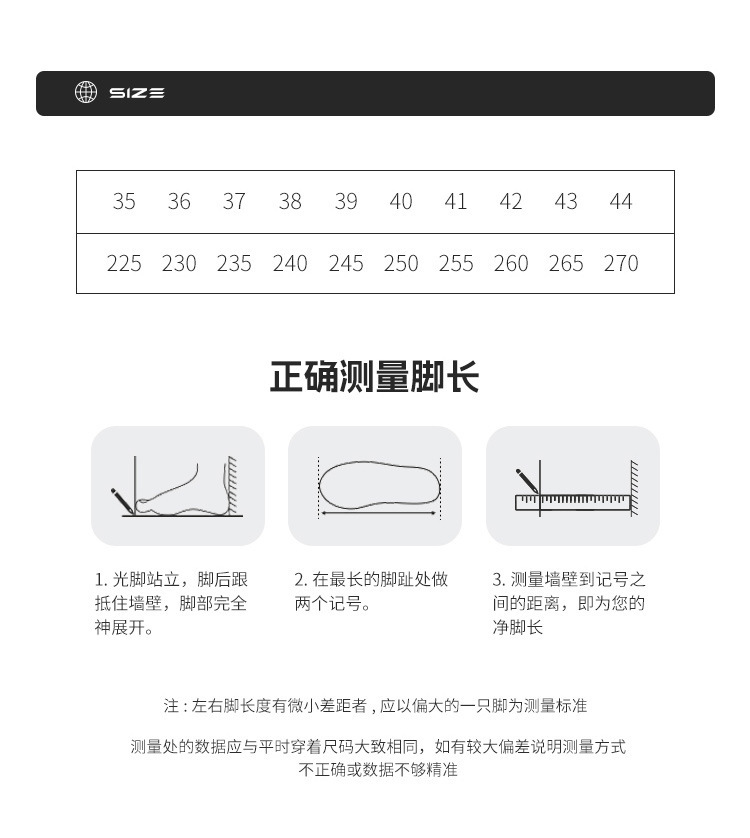 SIZE

| 35 | 36 | 37 | 38 | 39 | 40 | 41 | 42 | 43 | 44 |
|---|---|---|---|---|---|---|---|---|---|
| 225 | 230 | 235 | 240 | 245 | 250 | 255 | 260 | 265 | 270 |

正确测量脚长

1. 光脚站立，脚后跟抵住墙壁，脚部完全神展开。

2. 在最长的脚趾处做两个记号。

3. 测量墙壁到记号之间的距离，即为您的净脚长

注：左右脚长度有微小差距者，应以偏大的一只脚为测量标准

测量处的数据应与平时穿着尺码大致相同，如有较大偏差说明测量方式不正确或数据不够精准